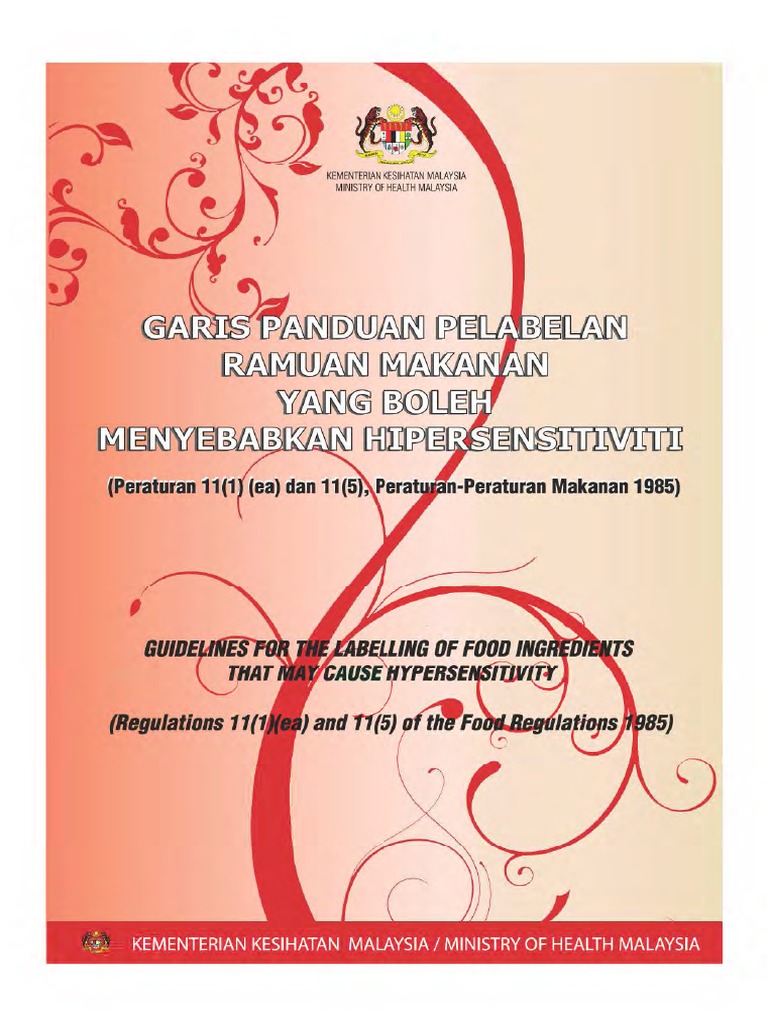 KEMENTERIAN KESIHATAN MALAYSIA
MINISTRY OF HEALTH MALAYSIA

GARIS PANDUAN PELABELAN
RAMUAN MAKANAN
YANG BOLEH
MENYEBABKAN HIPERSENSITIVITI

(Peraturan 11(1) (ea) dan 11(5), Peraturan-Peraturan Makanan 1985)

GUIDELINES FOR THE LABELLING OF FOOD INGREDIENTS
THAT MAY CAUSE HYPERSENSITIVITY

(Regulations 11(1)(ea) and 11(5) of the Food Regulations 1985)

KEMENTERIAN KESIHATAN MALAYSIA / MINISTRY OF HEALTH MALAYSIA